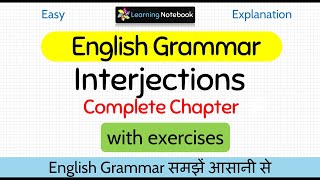 Easy
Learning Notebook
Explanation

English Grammar

Interjections

Complete Chapter

with exercises

English Grammar समझें आसानी से